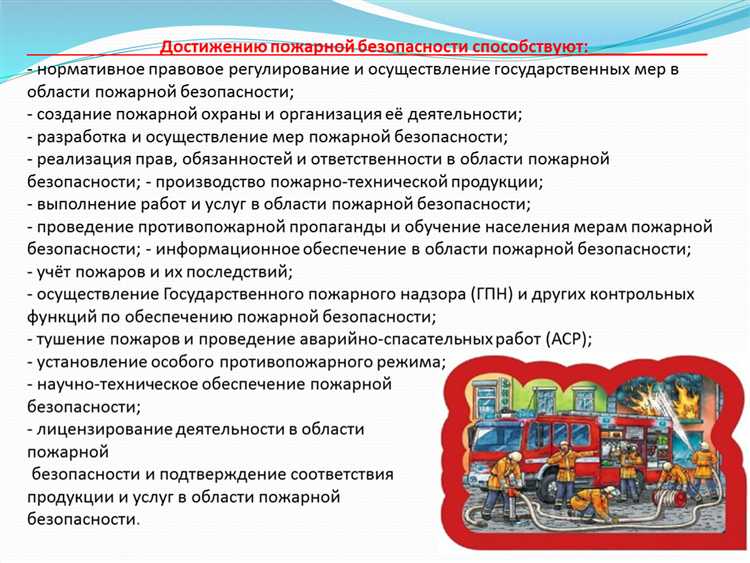 Достижению пожарной безопасности способствуют:

- нормативное правовое регулирование и осуществление государственных мер в области пожарной безопасности;
- создание пожарной охраны и организация её деятельности;
- разработка и осуществление мер пожарной безопасности;
- реализация прав, обязанностей и ответственности в области пожарной безопасности; - производство пожарно-технической продукции;
- выполнение работ и услуг в области пожарной безопасности;
- проведение противопожарной пропаганды и обучение населения мерам пожарной безопасности; - информационное обеспечение в области пожарной безопасности;
- учёт пожаров и их последствий;
- осуществление Государственного пожарного надзора (ГПН) и других контрольных функций по обеспечению пожарной безопасности;
- тушение пожаров и проведение аварийно-спасательных работ (АСР);
- установление особого противопожарного режима;
- научно-техническое обеспечение пожарной безопасности;
- лицензирование деятельности в области пожарной безопасности и подтверждение соответствия продукции и услуг в области пожарной безопасности.